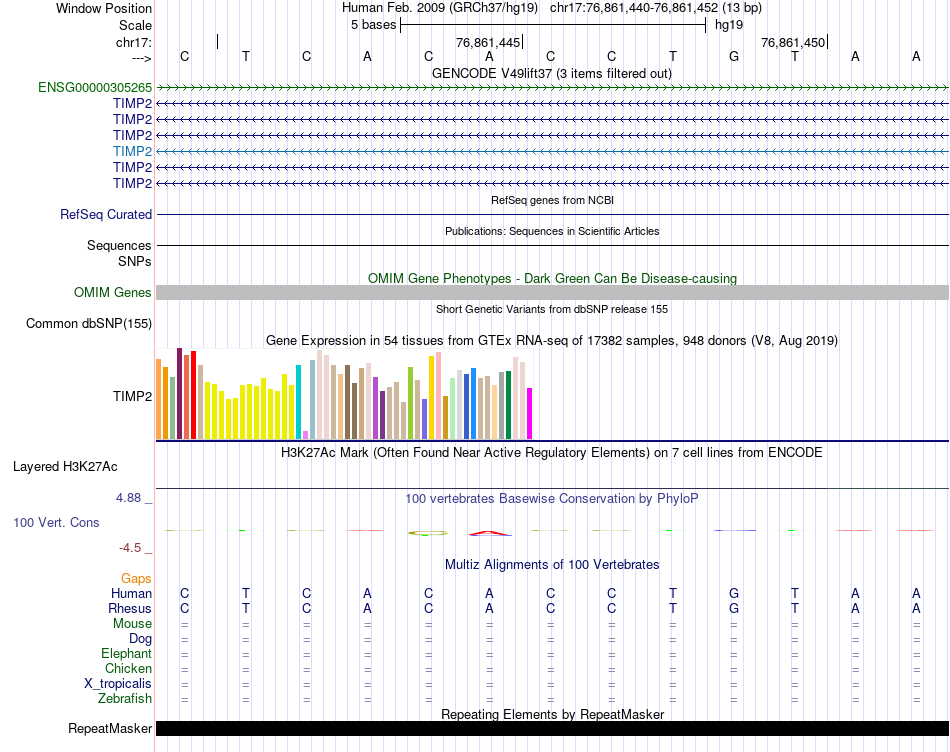 Window Position Human Feb. 2009 (GRCh37/hg19) chr17:76,861,440-76,861,452 (13 bp)
Scale 5 bases hg19
chr17: 76,861,445 76,861,450
---> C T C A C A C C T G T A A
GENCODE V49lift37 (3 items filtered out)
ENSG00000305265
TIMP2
TIMP2
TIMP2
TIMP2
TIMP2
TIMP2
RefSeq genes from NCBI
RefSeq Curated
Publications: Sequences in Scientific Articles
Sequences
SNPs
OMIM Gene Phenotypes - Dark Green Can Be Disease-causing
OMIM Genes
Short Genetic Variants from dbSNP release 155
Common dbSNP(155)
Gene Expression in 54 tissues from GTEx RNA-seq of 17382 samples, 948 donors (V8, Aug 2019)
TIMP2
H3K27Ac Mark (Often Found Near Active Regulatory Elements) on 7 cell lines from ENCODE
Layered H3K27Ac
4.88 _ 100 vertebrates Basewise Conservation by PhyloP
100 Vert. Cons
-4.5 _
Multiz Alignments of 100 Vertebrates
Gaps
Human C T C A C A C C T G T A A
Rhesus C T C A C A C C T G T A A
Mouse = = = = = = = = = = = = =
Dog = = = = = = = = = = = = =
Elephant = = = = = = = = = = = = =
Chicken = = = = = = = = = = = = =
X_tropicalis = = = = = = = = = = = = =
Zebrafish = = = = = = = = = = = = =
Repeating Elements by RepeatMasker
RepeatMasker